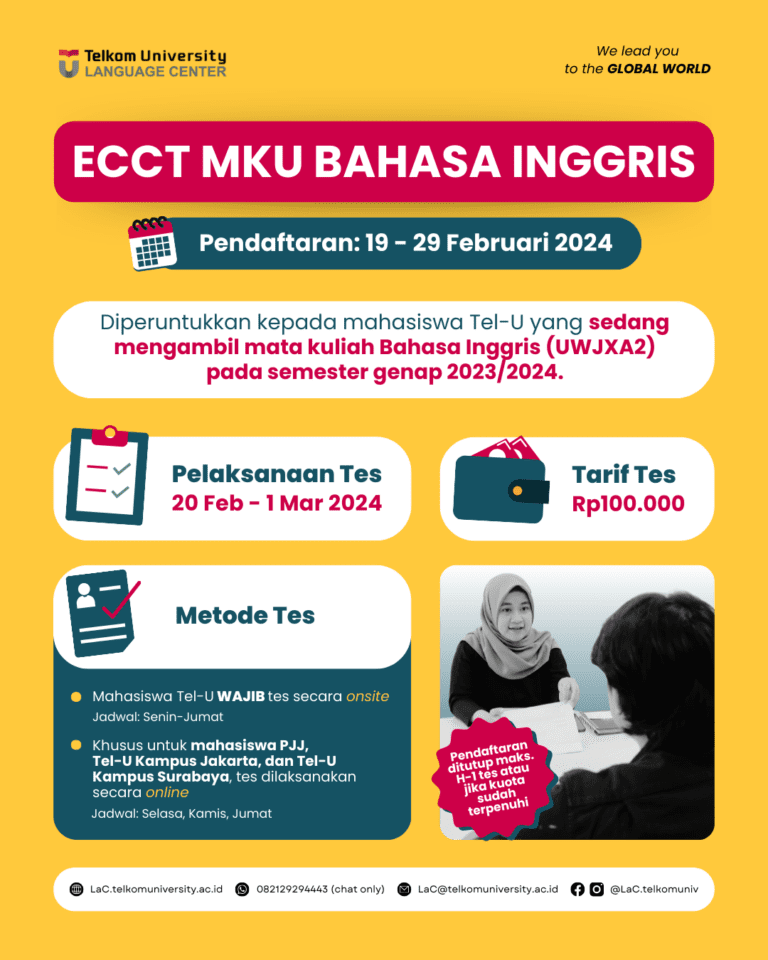 Telkom University
LANGUAGE CENTER

We lead you
to the GLOBAL WORLD

ECCT MKU BAHASA INGGRIS

Pendaftaran: 19 - 29 Februari 2024

Diperuntukkan kepada mahasiswa Tel-U yang sedang mengambil mata kuliah Bahasa Inggris (UWJXA2) pada semester genap 2023/2024.

Pelaksanaan Tes
20 Feb - 1 Mar 2024

Tarif Tes
Rp100.000

Metode Tes

Mahasiswa Tel-U WAJIB tes secara onsite
Jadwal: Senin-Jumat

Khusus untuk mahasiswa PJJ, Tel-U Kampus Jakarta, dan Tel-U Kampus Surabaya, tes dilaksanakan secara online
Jadwal: Selasa, Kamis, Jumat

Pendaftaran ditutup maks. H-1 tes atau jika kuota sudah terpenuhi

LaC.telkomuniversity.ac.id 082129294443 (chat only) LaC@telkomuniversity.ac.id @LaC.telkomuniv